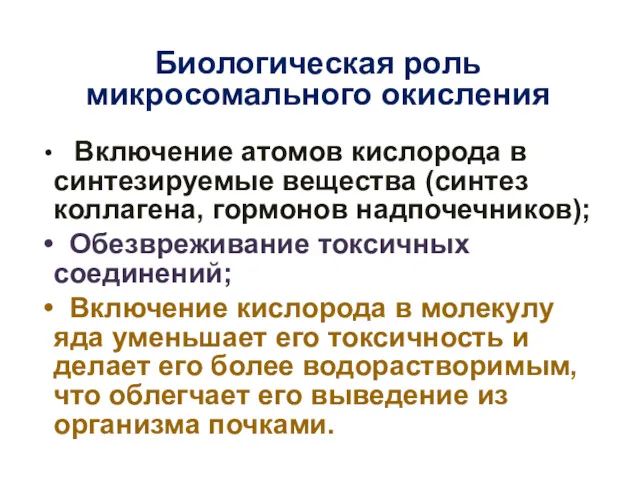 Биологическая роль микросомального окисления

• Включение атомов кислорода в синтезируемые вещества (синтез коллагена, гормонов надпочечников);

• Обезвреживание токсичных соединений;

• Включение кислорода в молекулу яда уменьшает его токсичность и делает его более водорастворимым, что облегчает его выведение из организма почками.